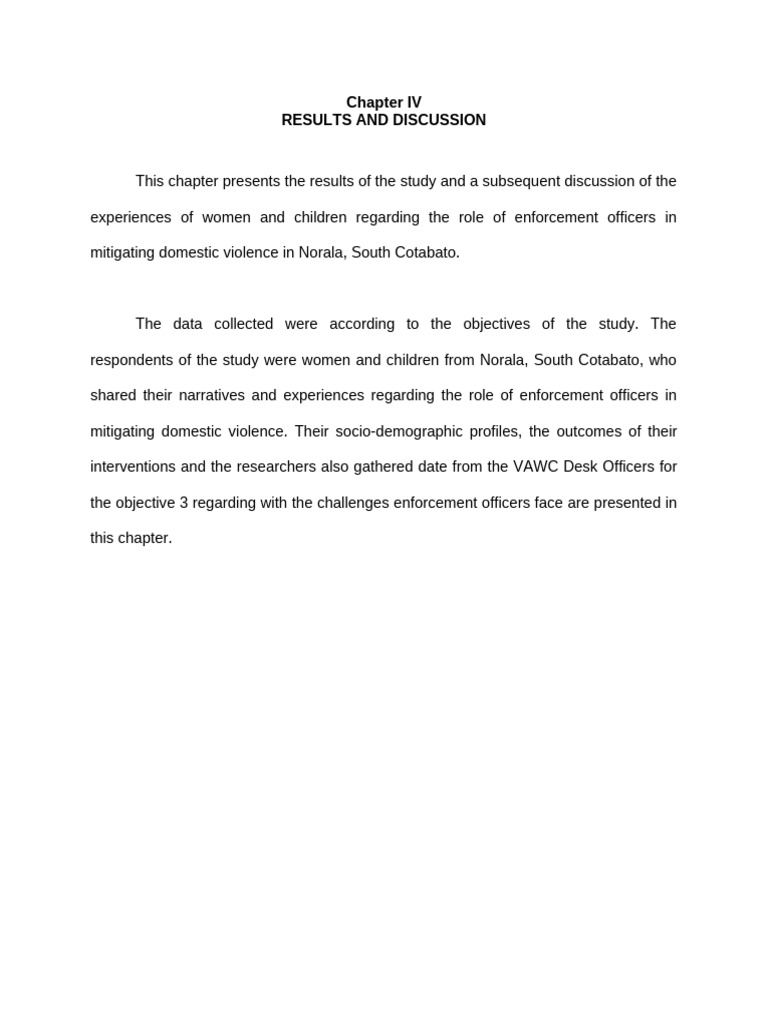 Chapter IV
RESULTS AND DISCUSSION

This chapter presents the results of the study and a subsequent discussion of the experiences of women and children regarding the role of enforcement officers in mitigating domestic violence in Norala, South Cotabato.

The data collected were according to the objectives of the study. The respondents of the study were women and children from Norala, South Cotabato, who shared their narratives and experiences regarding the role of enforcement officers in mitigating domestic violence. Their socio-demographic profiles, the outcomes of their interventions and the researchers also gathered date from the VAWC Desk Officers for the objective 3 regarding with the challenges enforcement officers face are presented in this chapter.